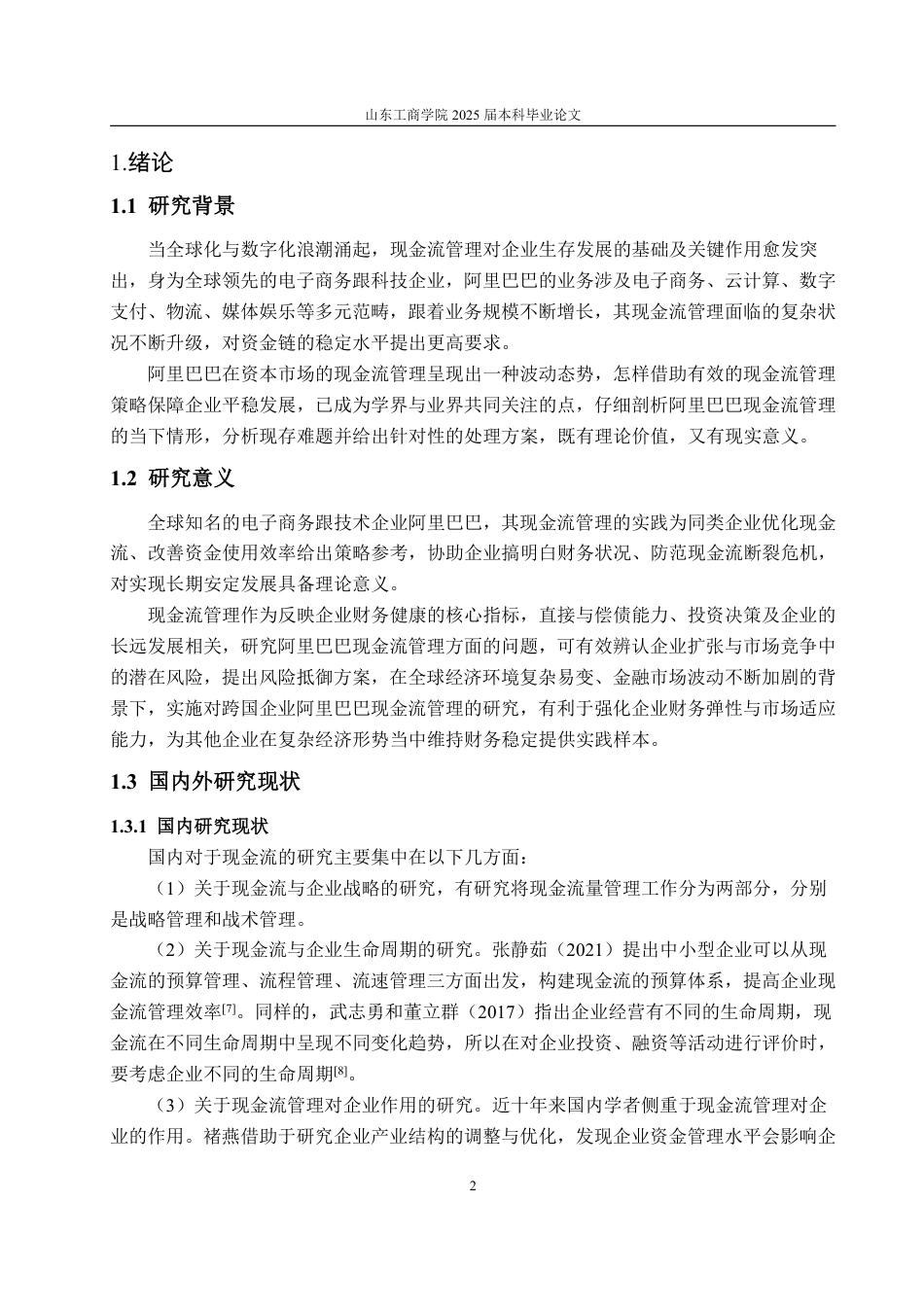 山东工商学院2025届本科毕业论文

1.绪论

1.1 研究背景

当全球化与数字化浪潮涌起，现金流管理对企业生存发展的基础及关键作用愈发突出，身为全球领先的电子商务跟科技企业，阿里巴巴的业务涉及电子商务、云计算、数字支付、物流、媒体娱乐等多元范畴，跟着业务规模不断增长，其现金流管理面临的复杂状况不断升级，对资金链的稳定水平提出更高要求。

阿里巴巴在资本市场的现金流管理呈现出一种波动态势，怎样借助有效的现金流管理策略保障企业平稳发展，已成为学界与业界共同关注的点，仔细剖析阿里巴巴现金流管理的当下情形，分析现存难题并给出针对性的处理方案，既有理论价值，又有现实意义。

1.2 研究意义

全球知名的电子商务跟技术企业阿里巴巴，其现金流管理的实践为同类企业优化现金流、改善资金使用效率给出策略参考，协助企业搞明白财务状况、防范现金流断裂危机，对实现长期安定发展具备理论意义。

现金流管理作为反映企业财务健康的核心指标，直接与偿债能力、投资决策及企业的长远发展相关，研究阿里巴巴现金流管理方面的问题，可有效辨认企业扩张与市场竞争中的潜在风险，提出风险抵御方案，在全球经济环境复杂易变、金融市场波动不断加剧的背景下，实施对跨国企业阿里巴巴现金流管理的研究，有利于强化企业财务弹性与市场适应能力，为其他企业在复杂经济形势当中维持财务稳定提供实践样本。

1.3 国内外研究现状

1.3.1 国内研究现状

国内对于现金流的研究主要集中在以下几方面：

（1）关于现金流与企业战略的研究，有研究将现金流量管理工作分为两部分，分别是战略管理和战术管理。

（2）关于现金流与企业生命周期的研究。张静茹（2021）提出中小型企业可以从现金流的预算管理、流程管理、流速管理三方面出发，构建现金流的预算体系，提高企业现金流管理效率$^{[7]}$。同样的，武志勇和董立群（2017）指出企业经营有不同的生命周期，现金流在不同生命周期中呈现不同变化趋势，所以在对企业投资、融资等活动进行评价时，要考虑企业不同的生命周期$^{[8]}$。

（3）关于现金流管理对企业作用的研究。近十年来国内学者侧重于现金流管理对企业的作用。褚燕借助于研究企业产业结构的调整与优化，发现企业资金管理水平会影响企

2